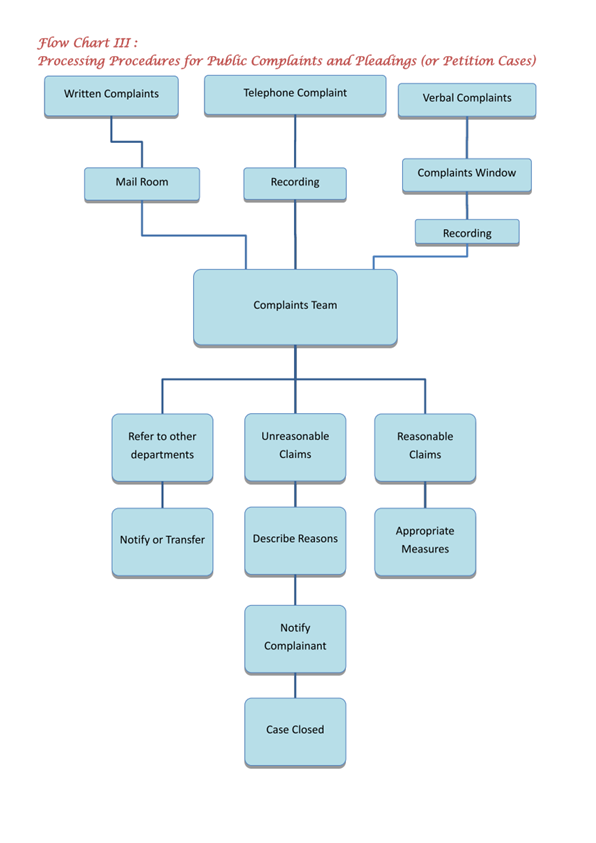 Flow Chart III :
Processing Procedures for Public Complaints and Pleadings (or Petition Cases)

Written Complaints

Telephone Complaint

Verbal Complaints

Mail Room

Recording

Complaints Window

Recording

Complaints Team

Refer to other departments

Unreasonable Claims

Reasonable Claims

Notify or Transfer

Describe Reasons

Appropriate Measures

Notify Complainant

Case Closed